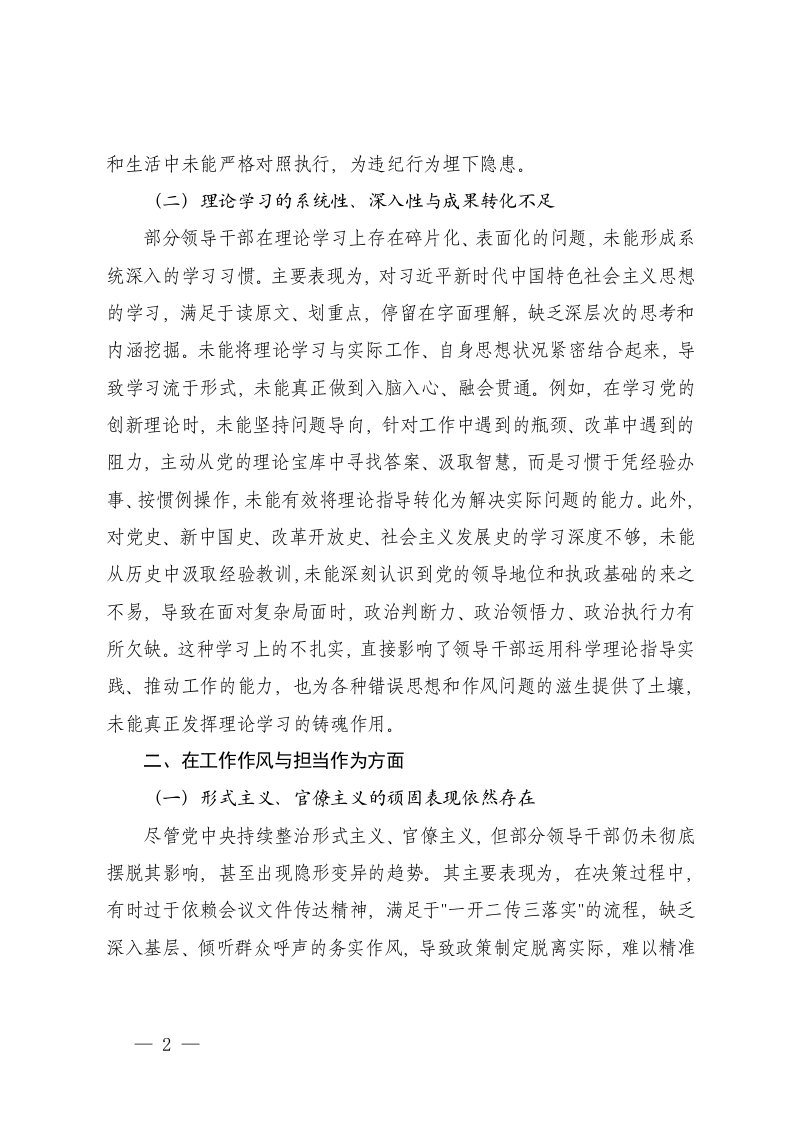 和生活中未能严格对照执行，为违纪行为埋下隐患。

（二）理论学习的系统性、深入性与成果转化不足

部分领导干部在理论学习上存在碎片化、表面化的问题，未能形成系统深入的学习习惯。主要表现为，对习近平新时代中国特色社会主义思想的学习，满足于读原文、划重点，停留在字面理解，缺乏深层次的思考和内涵挖掘。未能将理论学习与实际工作、自身思想状况紧密结合起来，导致学习流于形式，未能真正做到入脑入心、融会贯通。例如，在学习党的创新理论时，未能坚持问题导向，针对工作中遇到的瓶颈、改革中遇到的阻力，主动从党的理论宝库中寻找答案、汲取智慧，而是习惯于凭经验办事、按惯例操作，未能有效将理论指导转化为解决实际问题的能力。此外，对党史、新中国史、改革开放史、社会主义发展史的学习深度不够，未能从历史中汲取经验教训，未能深刻认识到党的领导地位和执政基础的来之不易，导致在面对复杂局面时，政治判断力、政治领悟力、政治执行力有所欠缺。这种学习上的不扎实，直接影响了领导干部运用科学理论指导实践、推动工作的能力，也为各种错误思想和作风问题的滋生提供了土壤，未能真正发挥理论学习的铸魂作用。

二、在工作作风与担当作为方面

（一）形式主义、官僚主义的顽固表现依然存在

尽管党中央持续整治形式主义、官僚主义，但部分领导干部仍未彻底摆脱其影响，甚至出现隐形变异的趋势。其主要表现为，在决策过程中，有时过于依赖会议文件传达精神，满足于"一开二传三落实"的流程，缺乏深入基层、倾听群众呼声的务实作风，导致政策制定脱离实际，难以精准

— 2 —